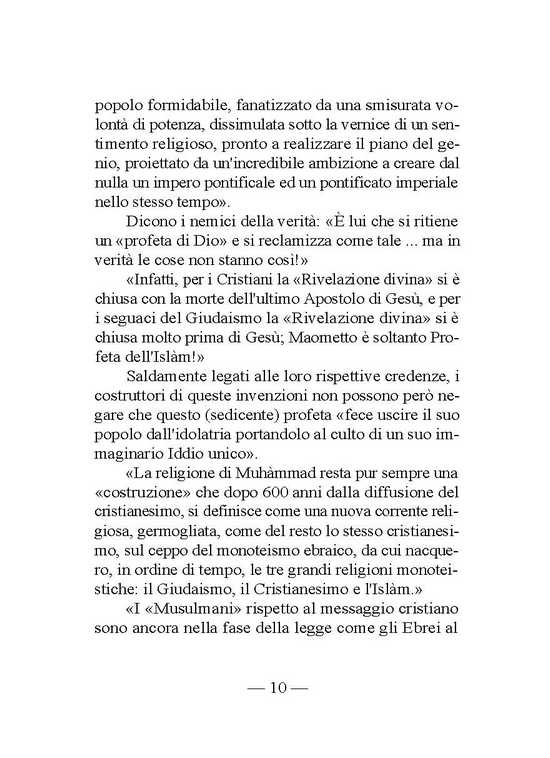 popolo formidabile, fanatizzato da una smisurata volontà di potenza, dissimulata sotto la vernice di un sentimento religioso, pronto a realizzare il piano del genio, proiettato da un'incredibile ambizione a creare dal nulla un impero pontificale ed un pontificato imperiale nello stesso tempo».

Dicono i nemici della verità: «È lui che si ritiene un «profeta di Dio» e si reclamizza come tale ... ma in verità le cose non stanno così!»

«Infatti, per i Cristiani la «Rivelazione divina» si è chiusa con la morte dell'ultimo Apostolo di Gesù, e per i seguaci del Giudaismo la «Rivelazione divina» si è chiusa molto prima di Gesù; Maometto è soltanto Profeta dell'Islàm!»

Saldamente legati alle loro rispettive credenze, i costruttori di queste invenzioni non possono però negare che questo (sedicente) profeta «fece uscire il suo popolo dall'idolatria portandolo al culto di un suo immaginario Iddio unico».

«La religione di Muhàmmad resta pur sempre una «costruzione» che dopo 600 anni dalla diffusione del cristianesimo, si definisce come una nuova corrente religiosa, germogliata, come del resto lo stesso cristianesimo, sul ceppo del monoteismo ebraico, da cui nacquero, in ordine di tempo, le tre grandi religioni monoteistiche: il Giudaismo, il Cristianesimo e l'Islàm.»

«I «Musulmani» rispetto al messaggio cristiano sono ancora nella fase della legge come gli Ebrei al

— 10 —